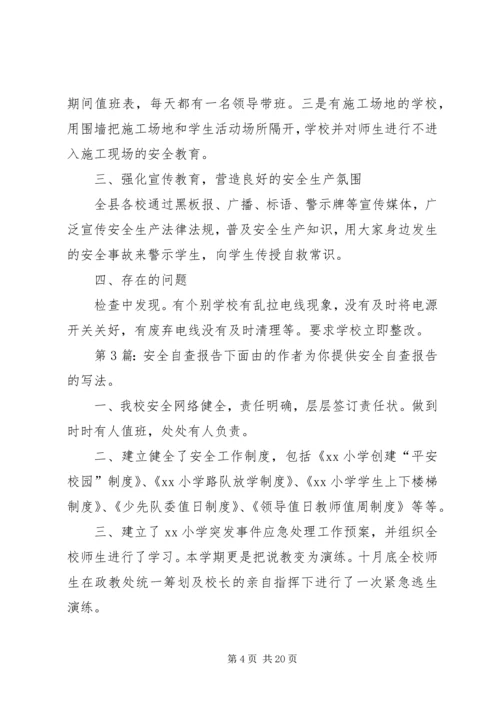 期间值班表，每天都有一名领导带班。三是有施工场地的学校，用围墙把施工场地和学生活动场所隔开，学校并对师生进行不进入施工现场的安全教育。

三、强化宣传教育，营造良好的安全生产氛围

全县各校通过黑板报、广播、标语、警示牌等宣传媒体，广泛宣传安全生产法律法规，普及安全生产知识，用大家身边发生的安全事故来警示学生，向学生传授自救常识。

四、存在的问题

检查中发现。有个别学校有乱拉电线现象，没有及时将电源开关关好，有废弃电线没有及时清理等。要求学校立即整改。

第3篇：安全自查报告下面由的作者为你提供安全自查报告的写法。

一、我校安全网络健全，责任明确，层层签订责任状。做到时时有人值班，处处有人负责。

二、建立健全了安全工作制度，包括《xx小学创建“平安校园”制度》、《xx小学路队放学制度》、《xx小学学生上下楼梯制度》、《少先队委值日制度》、《领导值日教师值周制度》等等。

三、建立了xx小学突发事件应急处理工作预案，并组织全校师生进行了学习。本学期更是把说教变为演练。十月底全校师生在政教处统一筹划及校长的亲自指挥下进行了一次紧急逃生演练。

第4页 共20页